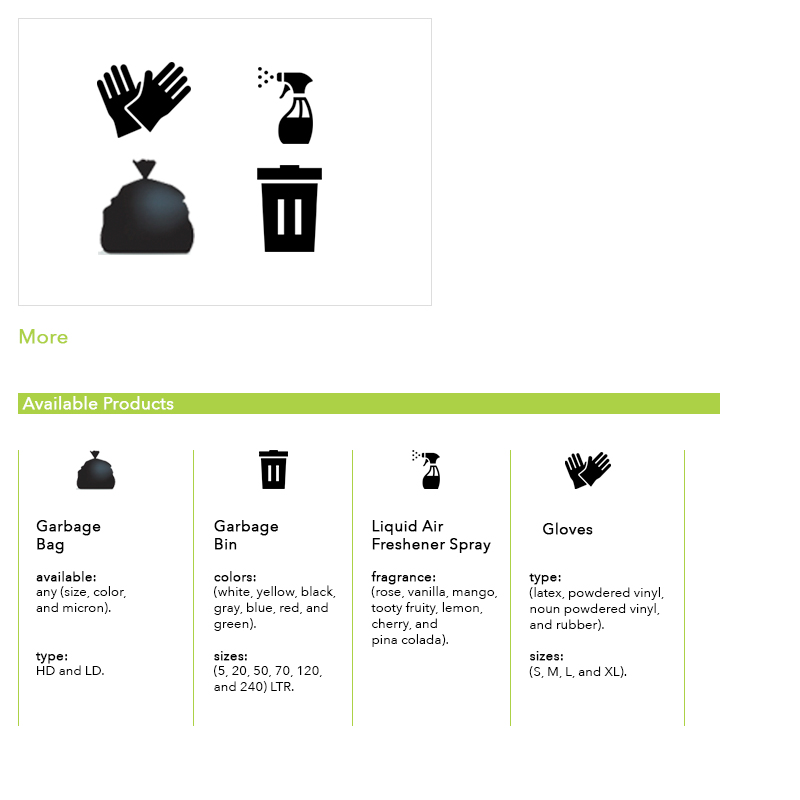 More

Available Products

Garbage
Bag

available:
any (size, color, and micron).

type:
HD and LD.

Garbage
Bin

colors:
(white, yellow, black, gray, blue, red, and green).

sizes:
(5, 20, 50, 70, 120, and 240) LTR.

Liquid Air
Freshener Spray

fragrance:
(rose, vanilla, mango, tooty fruity, lemon, cherry, and pina colada).

Gloves

type:
(latex, powdered vinyl, noun powdered vinyl, and rubber).

sizes:
(S, M, L, and XL).